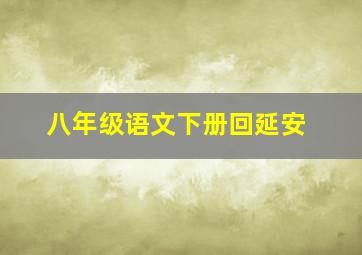 八年级语文下册回延安